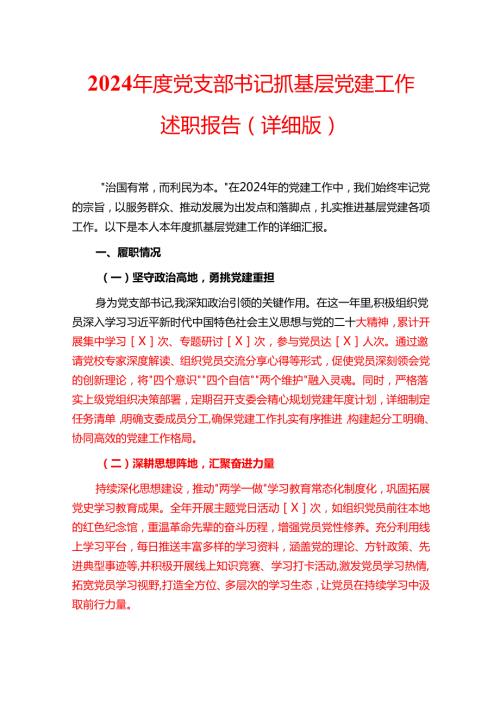 2024年度党支部书记抓基层党建工作述职报告（详细版）

"治国有常，而利民为本。"在2024年的党建工作中，我们始终牢记党的宗旨，以服务群众、推动发展为出发点和落脚点，扎实推进基层党建各项工作。以下是本人本年度抓基层党建工作的详细汇报。

一、履职情况

（一）坚守政治高地，勇挑党建重担

身为党支部书记，我深知政治引领的关键作用。在这一年里，积极组织党员深入学习习近平新时代中国特色社会主义思想与党的二十大精神，累计开展集中学习［X］次、专题研讨［X］次，参与党员达［X］人次。通过邀请党校专家深度解读、组织党员交流分享心得等形式，促使党员深刻领会党的创新理论，将"四个意识""四个自信""两个维护"融入灵魂。同时，严格落实上级党组织决策部署，定期召开支委会精心规划党建年度计划，详细制定任务清单，明确支委成员分工，确保党建工作扎实有序推进，构建起分工明确、协同高效的党建工作格局。

（二）深耕思想阵地，汇聚奋进力量

持续深化思想建设，推动"两学一做"学习教育常态化制度化，巩固拓展党史学习教育成果。全年开展主题党日活动［X］次，如组织党员前往本地的红色纪念馆，重温革命先辈的奋斗历程，增强党员党性修养。充分利用线上学习平台，每日推送丰富多样的学习资料，涵盖党的理论、方针政策、先进典型事迹等，并积极开展线上知识竞赛、学习打卡活动，激发党员学习热情，拓宽党员学习视野，打造全方位、多层次的学习生态，让党员在持续学习中汲取前行力量。